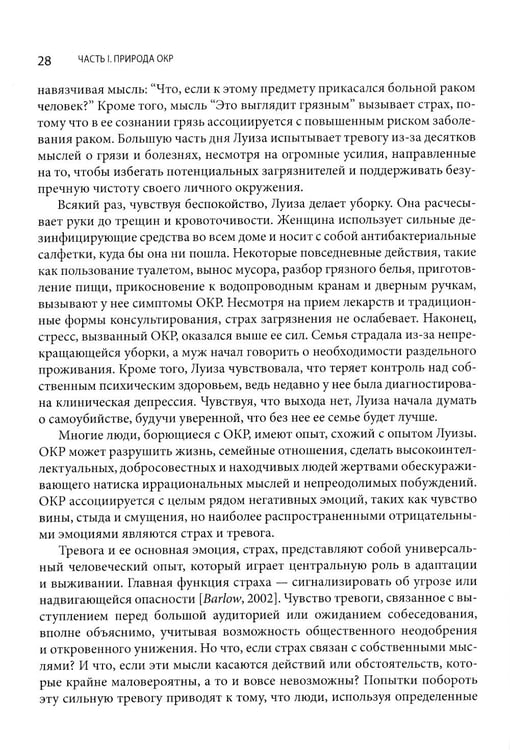 28 ЧАСТЬ I. ПРИРОДА ОКР

навязчивая мысль: "Что, если к этому предмету прикасался больной раком человек?" Кроме того, мысль "Это выглядит грязным" вызывает страх, потому что в ее сознании грязь ассоциируется с повышенным риском заболевания раком. Большую часть дня Луиза испытывает тревогу из-за десятков мыслей о грязи и болезнях, несмотря на огромные усилия, направленные на то, чтобы избегать потенциальных загрязнителей и поддерживать безупречную чистоту своего личного окружения.

Всякий раз, чувствуя беспокойство, Луиза делает уборку. Она расчесывает руки до трещин и кровоточивости. Женщина использует сильные дезинфицирующие средства во всем доме и носит с собой антибактериальные салфетки, куда бы она ни пошла. Некоторые повседневные действия, такие как пользование туалетом, вынос мусора, разбор грязного белья, приготовление пищи, прикосновение к водопроводным кранам и дверным ручкам, вызывают у нее симптомы ОКР. Несмотря на прием лекарств и традиционные формы консультирования, страх загрязнения не ослабевает. Наконец, стресс, вызванный ОКР, оказался выше ее сил. Семья страдала из-за непрекращающейся уборки, а муж начал говорить о необходимости раздельного проживания. Кроме того, Луиза чувствовала, что теряет контроль над собственным психическим здоровьем, ведь недавно у нее была диагностирована клиническая депрессия. Чувствуя, что выхода нет, Луиза начала думать о самоубийстве, будучи уверенной, что без нее ее семье будет лучше.

Многие люди, борющиеся с ОКР, имеют опыт, схожий с опытом Луизы. ОКР может разрушить жизнь, семейные отношения, сделать высокоинтеллектуальных, добросовестных и находчивых людей жертвами обескураживающего натиска иррациональных мыслей и непреодолимых побуждений. ОКР ассоциируется с целым рядом негативных эмоций, таких как чувство вины, стыда и смущения, но наиболее распространенными отрицательными эмоциями являются страх и тревога.

Тревога и ее основная эмоция, страх, представляют собой универсальный человеческий опыт, который играет центральную роль в адаптации и выживании. Главная функция страха — сигнализировать об угрозе или надвигающейся опасности [Barlow, 2002]. Чувство тревоги, связанное с выступлением перед большой аудиторией или ожиданием собеседования, вполне объяснимо, учитывая возможность общественного неодобрения и откровенного унижения. Но что, если страх связан с собственными мыслями? И что, если эти мысли касаются действий или обстоятельств, которые крайне маловероятны, а то и вовсе невозможны? Попытки побороть эту сильную тревогу приводят к тому, что люди, используя определенные